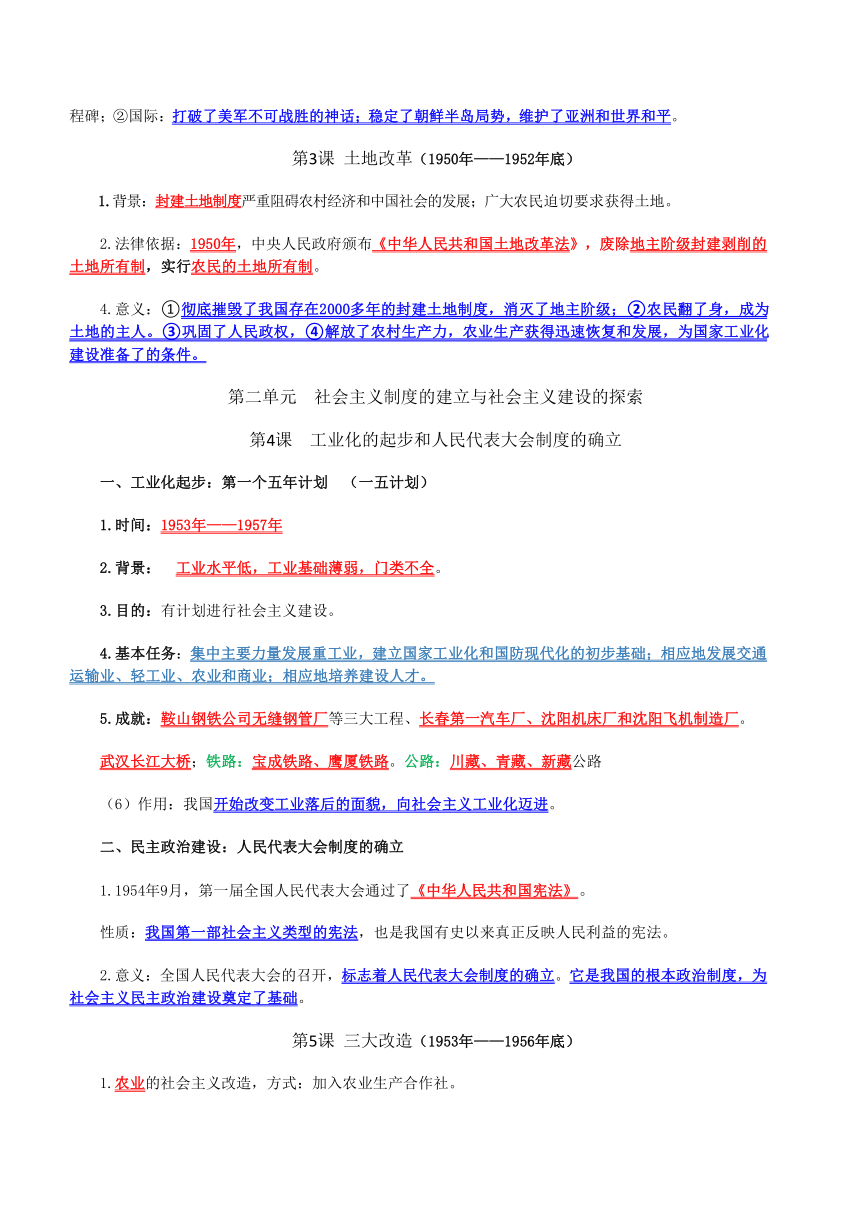 程碑；②国际：打破了美军不可战胜的神话；稳定了朝鲜半岛局势，维护了亚洲和世界和平。

第3课 土地改革（1950年——1952年底）

1.背景：封建土地制度严重阻碍农村经济和中国社会的发展；广大农民迫切要求获得土地。

2.法律依据：1950年，中央人民政府颁布《中华人民共和国土地改革法》，废除地主阶级封建剥削的土地所有制，实行农民的土地所有制。

4.意义：①彻底摧毁了我国存在2000多年的封建土地制度，消灭了地主阶级；②农民翻了身，成为土地的主人。③巩固了人民政权，④解放了农村生产力，农业生产获得迅速恢复和发展，为国家工业化建设准备了的条件。

第二单元 社会主义制度的建立与社会主义建设的探索

第4课 工业化的起步和人民代表大会制度的确立

一、工业化起步：第一个五年计划 （一五计划）

1.时间：1953年——1957年

2.背景： 工业水平低，工业基础薄弱，门类不全。

3.目的：有计划进行社会主义建设。

4.基本任务：集中主要力量发展重工业，建立国家工业化和国防现代化的初步基础；相应地发展交通运输业、轻工业、农业和商业；相应地培养建设人才。

5.成就：鞍山钢铁公司无缝钢管厂等三大工程、长春第一汽车厂、沈阳机床厂和沈阳飞机制造厂。

武汉长江大桥；铁路：宝成铁路、鹰厦铁路。公路：川藏、青藏、新藏公路

（6）作用：我国开始改变工业落后的面貌，向社会主义工业化迈进。

二、民主政治建设：人民代表大会制度的确立

1.1954年9月，第一届全国人民代表大会通过了《中华人民共和国宪法》。

性质：我国第一部社会主义类型的宪法，也是我国有史以来真正反映人民利益的宪法。

2.意义：全国人民代表大会的召开，标志着人民代表大会制度的确立。它是我国的根本政治制度，为社会主义民主政治建设奠定了基础。

第5课 三大改造（1953年——1956年底）

1.农业的社会主义改造，方式：加入农业生产合作社。